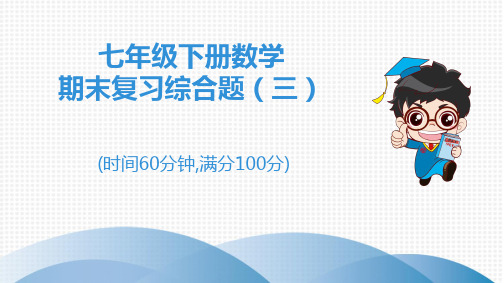 七年级下册数学
期末复习综合题（三）

(时间60分钟,满分100分)